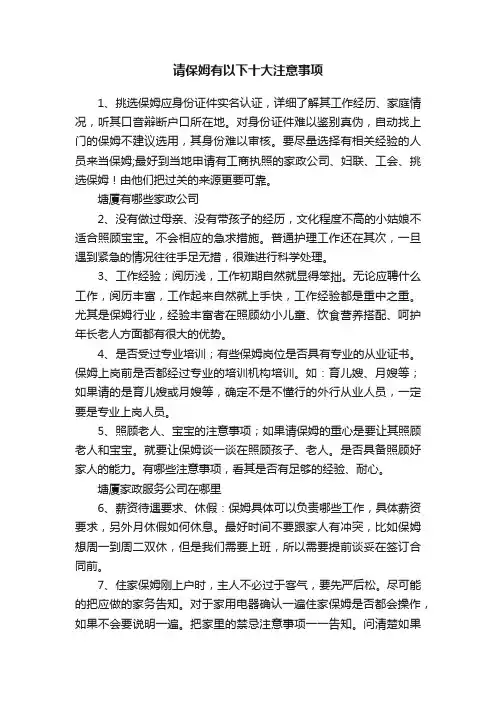 请保姆有以下十大注意事项

1、挑选保姆应身份证件实名认证，详细了解其工作经历、家庭情况，听其口音辩断户口所在地。对身份证件难以鉴别真伪，自动找上门的保姆不建议选用，其身份难以审核。要尽量选择有相关经验的人员来当保姆;最好到当地申请有工商执照的家政公司、妇联、工会、挑选保姆！由他们把过关的来源更要可靠。

塘厦有哪些家政公司

2、没有做过母亲、没有带孩子的经历，文化程度不高的小姑娘不适合照顾宝宝。不会相应的急求措施。普通护理工作还在其次，一旦遇到紧急的情况往往手足无措，很难进行科学处理。

3、工作经验；阅历浅，工作初期自然就显得笨拙。无论应聘什么工作，阅历丰富，工作起来自然就上手快，工作经验都是重中之重。尤其是保姆行业，经验丰富者在照顾幼小儿童、饮食营养搭配、呵护年长老人方面都有很大的优势。

4、是否受过专业培训；有些保姆岗位是否具有专业的从业证书。保姆上岗前是否都经过专业的培训机构培训。如：育儿嫂、月嫂等；如果请的是育儿嫂或月嫂等，确定不是不懂行的外行从业人员，一定要是专业上岗人员。

5、照顾老人、宝宝的注意事项；如果请保姆的重心是要让其照顾老人和宝宝。就要让保姆谈一谈在照顾孩子、老人。是否具备照顾好家人的能力。有哪些注意事项，看其是否有足够的经验、耐心。

塘厦家政服务公司在哪里

6、薪资待遇要求、休假：保姆具体可以负责哪些工作，具体薪资要求，另外月休假如何休息。最好时间不要跟家人有冲突，比如保姆想周一到周二双休，但是我们需要上班，所以需要提前谈妥在签订合同前。

7、住家保姆刚上户时，主人不必过于客气，要先严后松。尽可能的把应做的家务告知。对于家用电器确认一遍住家保姆是否都会操作，如果不会要说明一遍。把家里的禁忌注意事项一一告知。问清楚如果